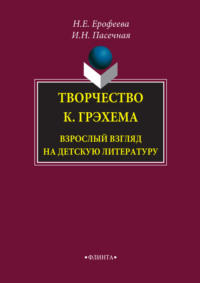 Н.Е. Ерофеева
И.Н. Пасечная

ТВОРЧЕСТВО
К. ГРЭХЕМА

ВЗРОСЛЫЙ ВЗГЛЯД
НА ДЕТСКУЮ ЛИТЕРАТУРУ

•ФЛИНТА•